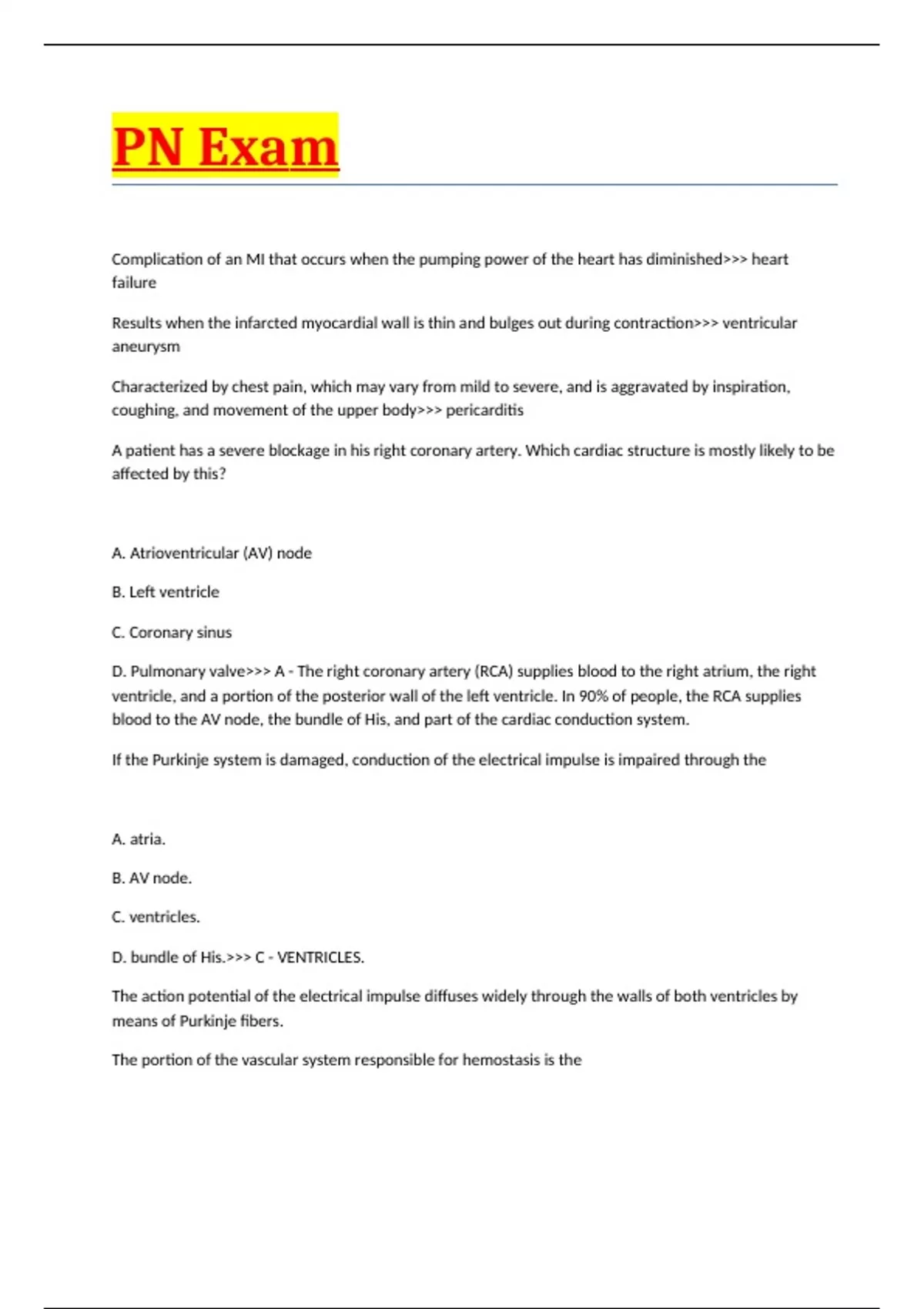 PN Exam

Complication of an MI that occurs when the pumping power of the heart has diminished>>> heart failure

Results when the infarcted myocardial wall is thin and bulges out during contraction>>> ventricular aneurysm

Characterized by chest pain, which may vary from mild to severe, and is aggravated by inspiration, coughing, and movement of the upper body>>> pericarditis

A patient has a severe blockage in his right coronary artery. Which cardiac structure is mostly likely to be affected by this?

A. Atrioventricular (AV) node

B. Left ventricle

C. Coronary sinus

D. Pulmonary valve>>> A - The right coronary artery (RCA) supplies blood to the right atrium, the right ventricle, and a portion of the posterior wall of the left ventricle. In 90% of people, the RCA supplies blood to the AV node, the bundle of His, and part of the cardiac conduction system.

If the Purkinje system is damaged, conduction of the electrical impulse is impaired through the

A. atria.

B. AV node.

C. ventricles.

D. bundle of His.>>> C - VENTRICLES.

The action potential of the electrical impulse diffuses widely through the walls of both ventricles by means of Purkinje fibers.

The portion of the vascular system responsible for hemostasis is the